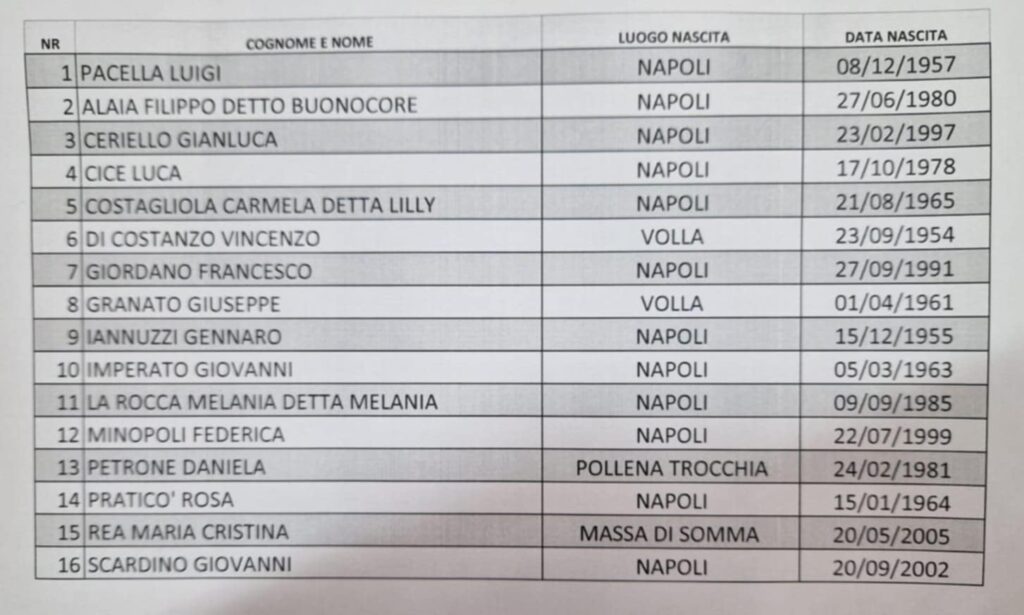 | NR | COGNOME E NOME | LUOGO NASCITA | DATA NASCITA |
|---|---|---|---|
| 1 | PACELLA LUIGI | NAPOLI | 08/12/1957 |
| 2 | ALAIA FILIPPO DETTO BUONOCORE | NAPOLI | 27/06/1980 |
| 3 | CERIELLO GIANLUCA | NAPOLI | 23/02/1997 |
| 4 | CICE LUCA | NAPOLI | 17/10/1978 |
| 5 | COSTAGLIOLA CARMELA DETTA LILLY | NAPOLI | 21/08/1965 |
| 6 | DI COSTANZO VINCENZO | VOLLA | 23/09/1954 |
| 7 | GIORDANO FRANCESCO | NAPOLI | 27/09/1991 |
| 8 | GRANATO GIUSEPPE | VOLLA | 01/04/1961 |
| 9 | IANNUZZI GENNARO | NAPOLI | 15/12/1955 |
| 10 | IMPERATO GIOVANNI | NAPOLI | 05/03/1963 |
| 11 | LA ROCCA MELANIA DETTA MELANIA | NAPOLI | 09/09/1985 |
| 12 | MINOPOLI FEDERICA | NAPOLI | 22/07/1999 |
| 13 | PETRONE DANIELA | POLLENA TROCCHIA | 24/02/1981 |
| 14 | PRATICO' ROSA | NAPOLI | 15/01/1964 |
| 15 | REA MARIA CRISTINA | MASSA DI SOMMA | 20/05/2005 |
| 16 | SCARDINO GIOVANNI | NAPOLI | 20/09/2002 |